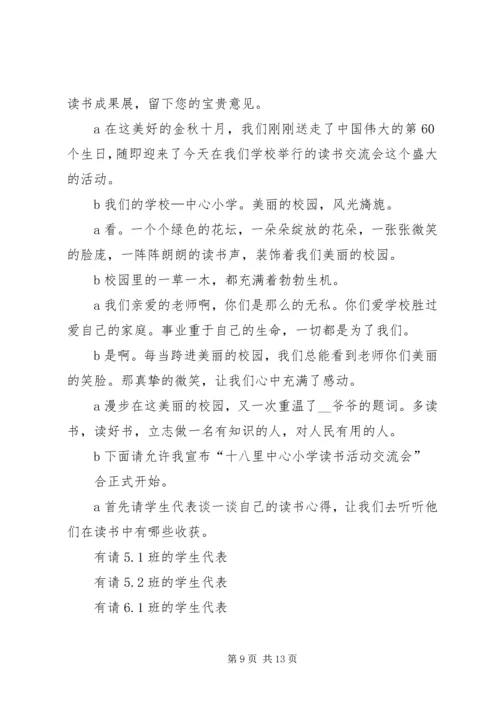 读书成果展，留下您的宝贵意见。

a 在这美好的金秋十月，我们刚刚送走了中国伟大的第 60 个生日，随即迎来了今天在我们学校举行的读书交流会这个盛大的活动。

b 我们的学校—中心小学。美丽的校园，风光旖旎。

a 看。一个个绿色的花坛，一朵朵绽放的花朵，一张张微笑的脸庞，一阵阵朗朗的读书声，装饰着我们美丽的校园。

b 校园里的一草一木，都充满着勃勃生机。

a 我们亲爱的老师啊，你们是那么的无私。你们爱学校胜过爱自己的家庭。事业重于自己的生命，一切都是为了我们。

b 是啊。每当跨进美丽的校园，我们总能看到老师你们美丽的笑脸。那真挚的微笑，让我们心中充满了感动。

a 漫步在这美丽的校园，又一次重温了__爷爷的题词。多读书，读好书，立志做一名有知识的人，对人民有用的人。

b 下面请允许我宣布“十八里中心小学读书活动交流会”

合正式开始。

a 首先请学生代表谈一谈自己的读书心得，让我们去听听他们在读书中有哪些收获。

有请 5.1 班的学生代表

有请 5.2 班的学生代表

有请 6.1 班的学生代表

第 9 页 共 13 页